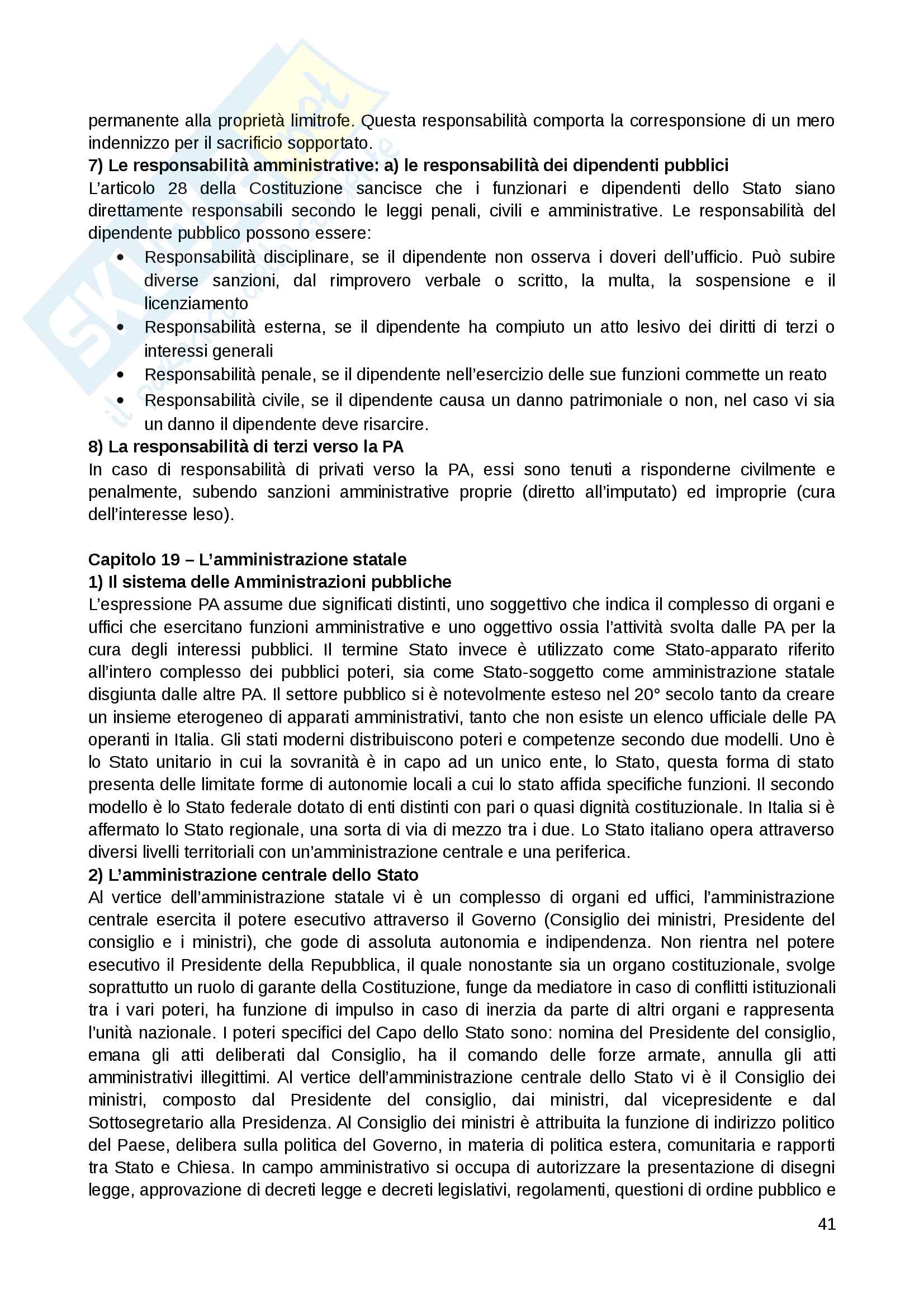 permanente alla proprietà limitrofe. Questa responsabilità comporta la corresponsione di un mero indennizzo per il sacrificio sopportato.
7) Le responsabilità amministrative: a) le responsabilità dei dipendenti pubblici
L'articolo 28 della Costituzione sancisce che i funzionari e dipendenti dello Stato siano direttamente responsabili secondo le leggi penali, civili e amministrative. Le responsabilità del dipendente pubblico possono essere:
• Responsabilità disciplinare, se il dipendente non osserva i doveri dell'ufficio. Può subire diverse sanzioni, dal rimprovero verbale o scritto, la multa, la sospensione e il licenziamento
• Responsabilità esterna, se il dipendente ha compiuto un atto lesivo dei diritti di terzi o interessi generali
• Responsabilità penale, se il dipendente nell'esercizio delle sue funzioni commette un reato
• Responsabilità civile, se il dipendente causa un danno patrimoniale o non, nel caso vi sia un danno il dipendente deve risarcire.
8) La responsabilità di terzi verso la PA
In caso di responsabilità di privati verso la PA, essi sono tenuti a risponderne civilmente e penalmente, subendo sanzioni amministrative proprie (diretto all'imputato) ed improprie (cura dell'interesse leso).

Capitolo 19 – L'amministrazione statale
1) Il sistema delle Amministrazioni pubbliche
L'espressione PA assume due significati distinti, uno soggettivo che indica il complesso di organi e uffici che esercitano funzioni amministrative e uno oggettivo ossia l'attività svolta dalle PA per la cura degli interessi pubblici. Il termine Stato invece è utilizzato come Stato-apparato riferito all'intero complesso dei pubblici poteri, sia come Stato-soggetto come amministrazione statale disgiunta dalle altre PA. Il settore pubblico si è notevolmente esteso nel 20° secolo tanto da creare un insieme eterogeneo di apparati amministrativi, tanto che non esiste un elenco ufficiale delle PA operanti in Italia. Gli stati moderni distribuiscono poteri e competenze secondo due modelli. Uno è lo Stato unitario in cui la sovranità è in capo ad un unico ente, lo Stato, questa forma di stato presenta delle limitate forme di autonomie locali a cui lo stato affida specifiche funzioni. Il secondo modello è lo Stato federale dotato di enti distinti con pari o quasi dignità costituzionale. In Italia si è affermato lo Stato regionale, una sorta di via di mezzo tra i due. Lo Stato italiano opera attraverso diversi livelli territoriali con un'amministrazione centrale e una periferica.
2) L'amministrazione centrale dello Stato
Al vertice dell'amministrazione statale vi è un complesso di organi ed uffici, l'amministrazione centrale esercita il potere esecutivo attraverso il Governo (Consiglio dei ministri, Presidente del consiglio e i ministri), che gode di assoluta autonomia e indipendenza. Non rientra nel potere esecutivo il Presidente della Repubblica, il quale nonostante sia un organo costituzionale, svolge soprattutto un ruolo di garante della Costituzione, funge da mediatore in caso di conflitti istituzionali tra i vari poteri, ha funzione di impulso in caso di inerzia da parte di altri organi e rappresenta l'unità nazionale. I poteri specifici del Capo dello Stato sono: nomina del Presidente del consiglio, emana gli atti deliberati dal Consiglio, ha il comando delle forze armate, annulla gli atti amministrativi illegittimi. Al vertice dell'amministrazione centrale dello Stato vi è il Consiglio dei ministri, composto dal Presidente del consiglio, dai ministri, dal vicepresidente e dal Sottosegretario alla Presidenza. Al Consiglio dei ministri è attribuita la funzione di indirizzo politico del Paese, delibera sulla politica del Governo, in materia di politica estera, comunitaria e rapporti tra Stato e Chiesa. In campo amministrativo si occupa di autorizzare la presentazione di disegni legge, approvazione di decreti legge e decreti legislativi, regolamenti, questioni di ordine pubblico e

41